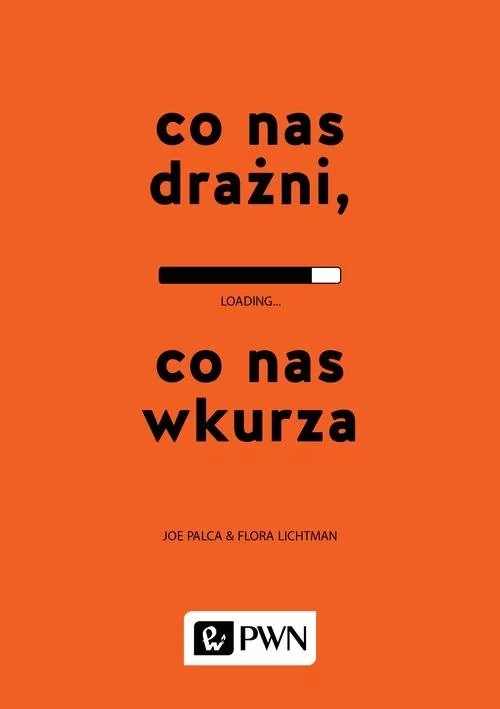 co nas drażni,

LOADING...

co nas wkurza

JOE PALCA & FLORA LICHTMAN

PWN